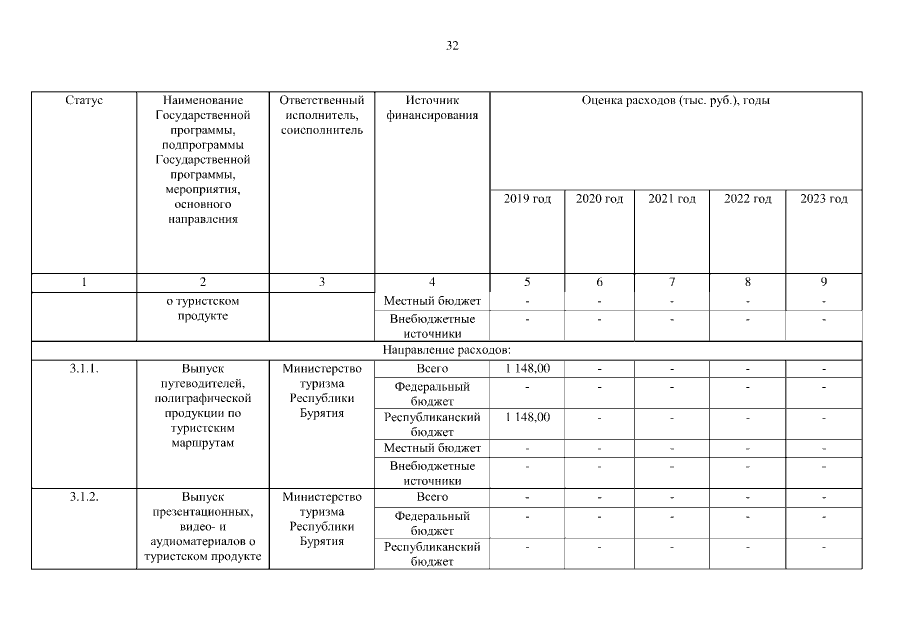 32

| Статус | Наименование Государственной программы, подпрограммы Государственной программы, мероприятия, основного направления | Ответственный исполнитель, соисполнитель | Источник финансирования | Оценка расходов (тыс. руб.), годы | | | | |
|---|---|---|---|---|---|---|---|---|
| | | | | 2019 год | 2020 год | 2021 год | 2022 год | 2023 год |
| 1 | 2 | 3 | 4 | 5 | 6 | 7 | 8 | 9 |
| | о туристском продукте | | Местный бюджет | - | - | - | - | - |
| | | | Внебюджетные источники | - | - | - | - | - |
| Направление расходов: | | | | | | | | |
| 3.1.1. | Выпуск путеводителей, полиграфической продукции по туристским маршрутам | Министерство туризма Республики Бурятия | Всего | 1 148,00 | - | - | - | - |
| | | | Федеральный бюджет | - | - | - | - | - |
| | | | Республиканский бюджет | 1 148,00 | - | - | - | - |
| | | | Местный бюджет | - | - | - | - | - |
| | | | Внебюджетные источники | - | - | - | - | - |
| 3.1.2. | Выпуск презентационных, видео- и аудиоматериалов о туристском продукте | Министерство туризма Республики Бурятия | Всего | - | - | - | - | - |
| | | | Федеральный бюджет | - | - | - | - | - |
| | | | Республиканский бюджет | - | - | - | - | - |